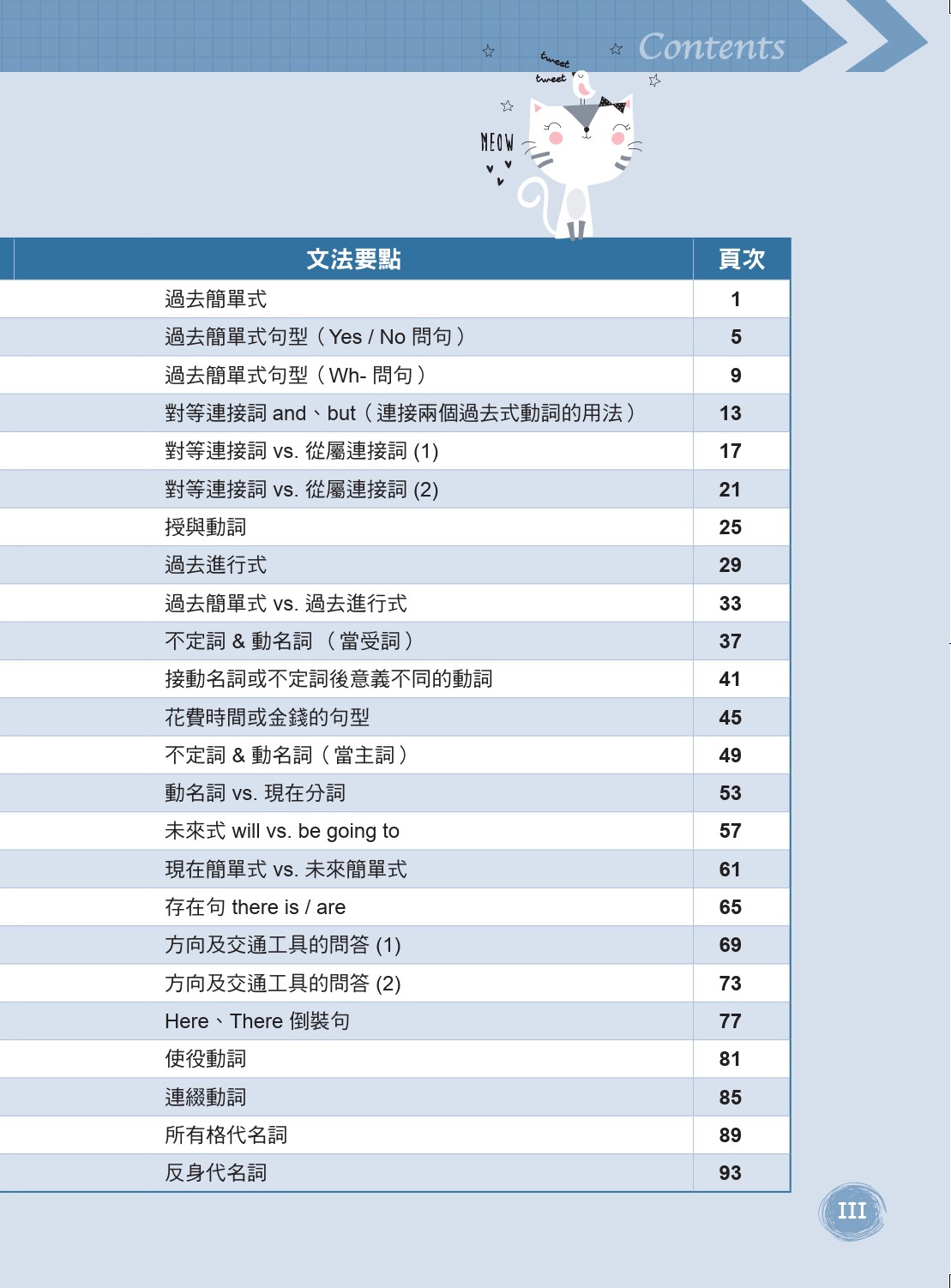 Contents

tweet
tweet

MEOW

| 文法要點 | 頁次 |
|---|---|
| 過去簡單式 | 1 |
| 過去簡單式句型（Yes / No 問句） | 5 |
| 過去簡單式句型（Wh- 問句） | 9 |
| 對等連接詞 and、but（連接兩個過去式動詞的用法） | 13 |
| 對等連接詞 vs. 從屬連接詞 (1) | 17 |
| 對等連接詞 vs. 從屬連接詞 (2) | 21 |
| 授與動詞 | 25 |
| 過去進行式 | 29 |
| 過去簡單式 vs. 過去進行式 | 33 |
| 不定詞 & 動名詞 （當受詞） | 37 |
| 接動名詞或不定詞後意義不同的動詞 | 41 |
| 花費時間或金錢的句型 | 45 |
| 不定詞 & 動名詞（當主詞） | 49 |
| 動名詞 vs. 現在分詞 | 53 |
| 未來式 will vs. be going to | 57 |
| 現在簡單式 vs. 未來簡單式 | 61 |
| 存在句 there is / are | 65 |
| 方向及交通工具的問答 (1) | 69 |
| 方向及交通工具的問答 (2) | 73 |
| Here、There 倒裝句 | 77 |
| 使役動詞 | 81 |
| 連綴動詞 | 85 |
| 所有格代名詞 | 89 |
| 反身代名詞 | 93 |

III